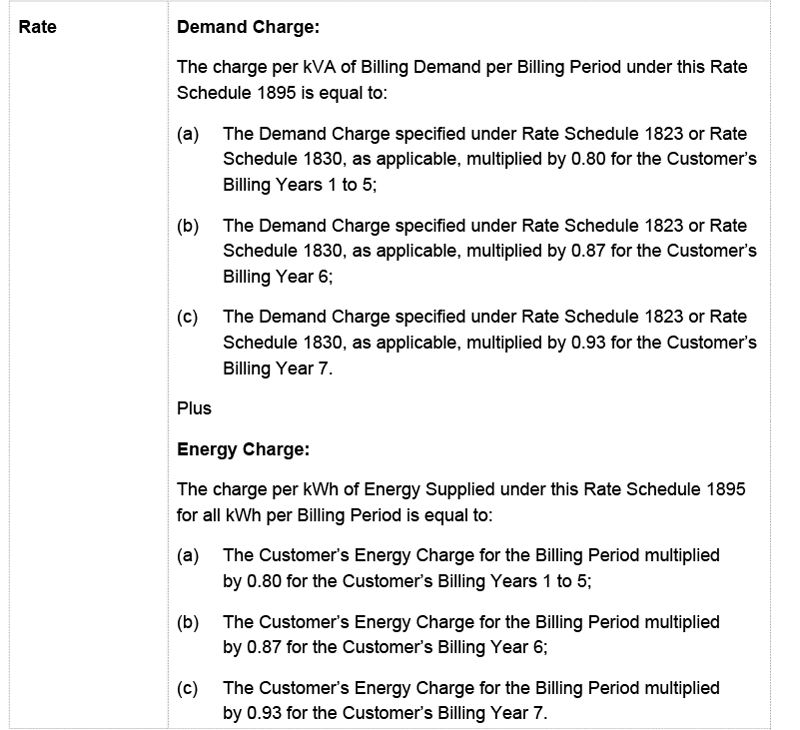 Rate

Demand Charge:

The charge per kVA of Billing Demand per Billing Period under this Rate Schedule 1895 is equal to:

(a) The Demand Charge specified under Rate Schedule 1823 or Rate Schedule 1830, as applicable, multiplied by 0.80 for the Customer's Billing Years 1 to 5;

(b) The Demand Charge specified under Rate Schedule 1823 or Rate Schedule 1830, as applicable, multiplied by 0.87 for the Customer's Billing Year 6;

(c) The Demand Charge specified under Rate Schedule 1823 or Rate Schedule 1830, as applicable, multiplied by 0.93 for the Customer's Billing Year 7.

Plus

Energy Charge:

The charge per kWh of Energy Supplied under this Rate Schedule 1895 for all kWh per Billing Period is equal to:

(a) The Customer's Energy Charge for the Billing Period multiplied by 0.80 for the Customer's Billing Years 1 to 5;

(b) The Customer's Energy Charge for the Billing Period multiplied by 0.87 for the Customer's Billing Year 6;

(c) The Customer's Energy Charge for the Billing Period multiplied by 0.93 for the Customer's Billing Year 7.